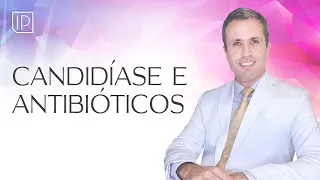 IP

CANDIDÍASE E ANTIBIÓTICOS